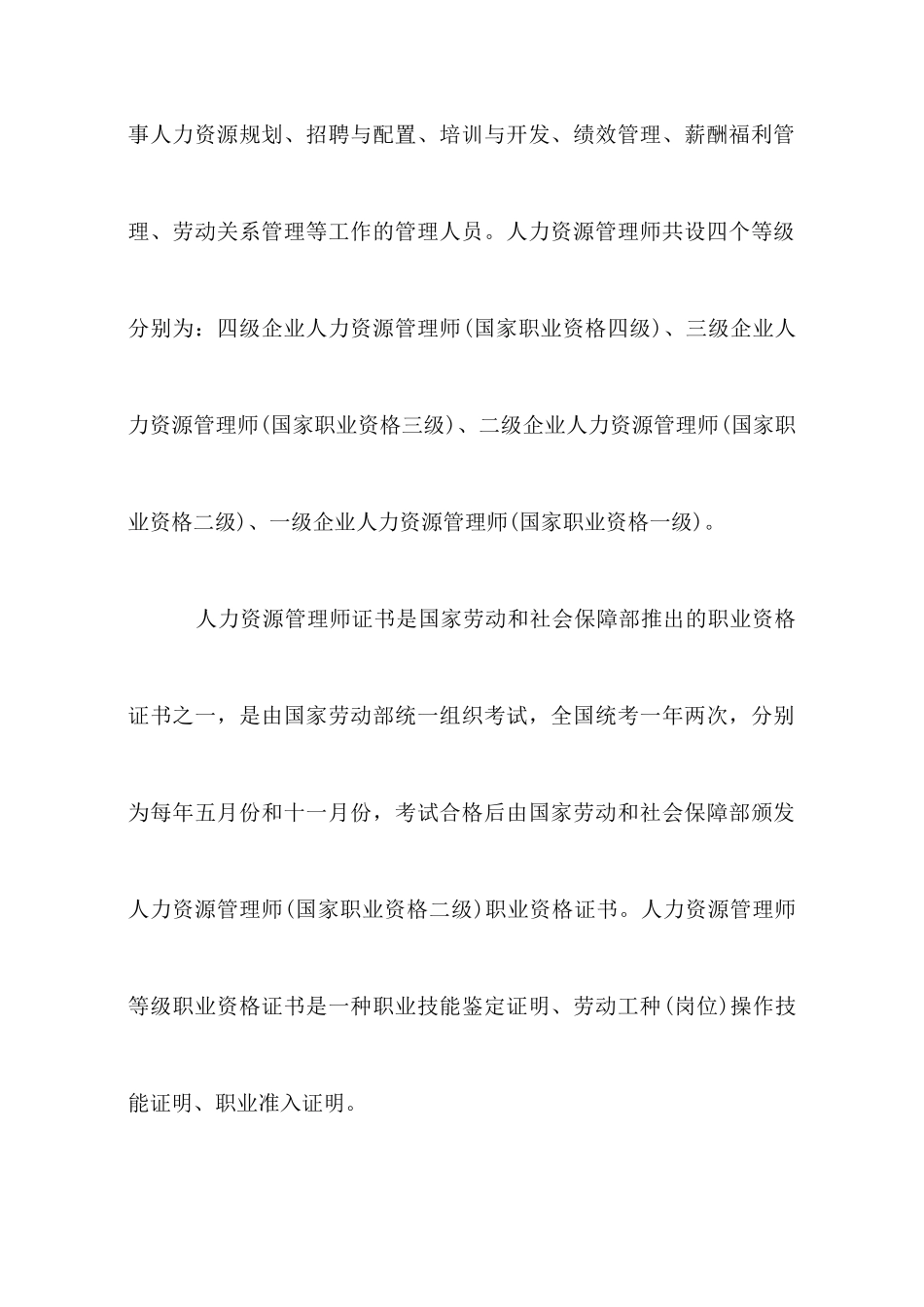 事人力资源规划、招聘与配置、培训与开发、绩效管理、薪酬福利管理、劳动关系管理等工作的管理人员。人力资源管理师共设四个等级分别为：四级企业人力资源管理师(国家职业资格四级)、三级企业人力资源管理师(国家职业资格三级)、二级企业人力资源管理师(国家职业资格二级)、一级企业人力资源管理师(国家职业资格一级)。

人力资源管理师证书是国家劳动和社会保障部推出的职业资格证书之一，是由国家劳动部统一组织考试，全国统考一年两次，分别为每年五月份和十一月份，考试合格后由国家劳动和社会保障部颁发人力资源管理师(国家职业资格二级)职业资格证书。人力资源管理师等级职业资格证书是一种职业技能鉴定证明、劳动工种(岗位)操作技能证明、职业准入证明。